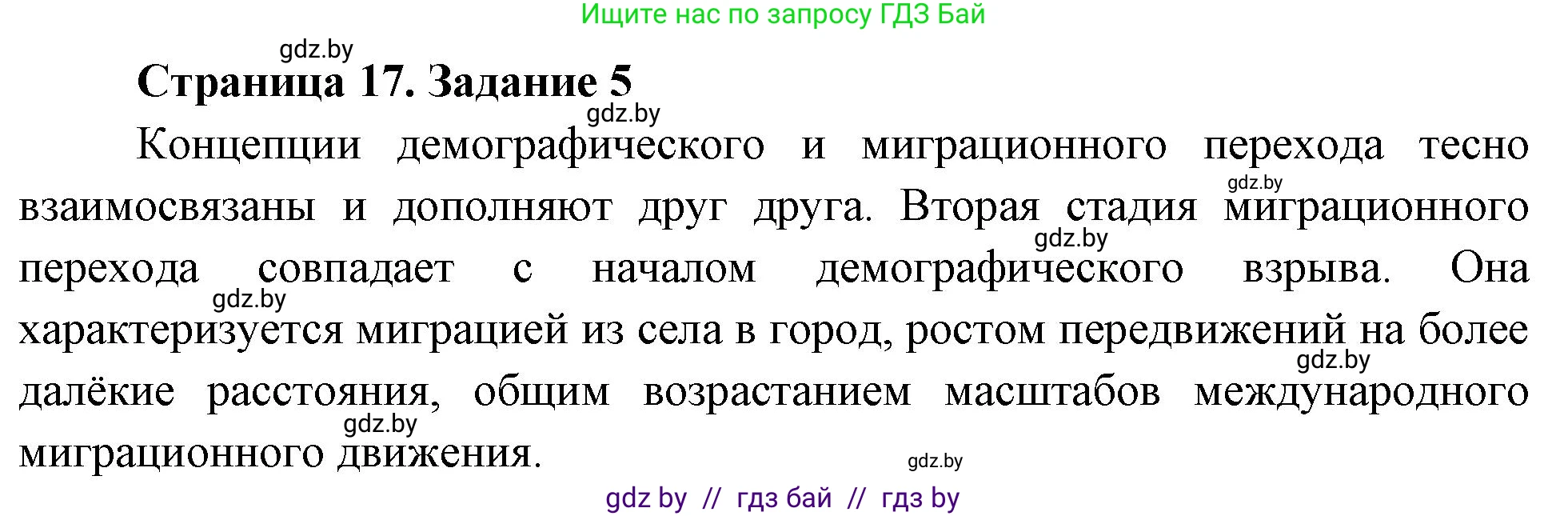 Ищите нас по запросу ГДЗ Бай

gdz.by

Страница 17. Задание 5

gdz.by

Концепции демографического и миграционного перехода тесно взаимосвязаны и дополняют друг друга. Вторая стадия миграционного перехода совпадает с началом демографического взрыва. Она характеризуется миграцией из села в город, ростом передвижений на более далёкие расстояния, общим возрастанием масштабов международного миграционного движения.

gdz.by

gdz.by

gdz.by

gdz.by

gdz.by

gdz.by

gdz by // гдз бай // гдз by